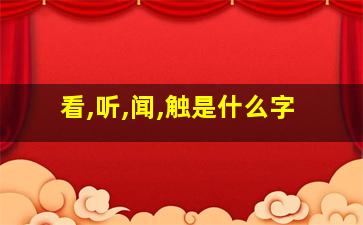 看,听,闻,触是什么字